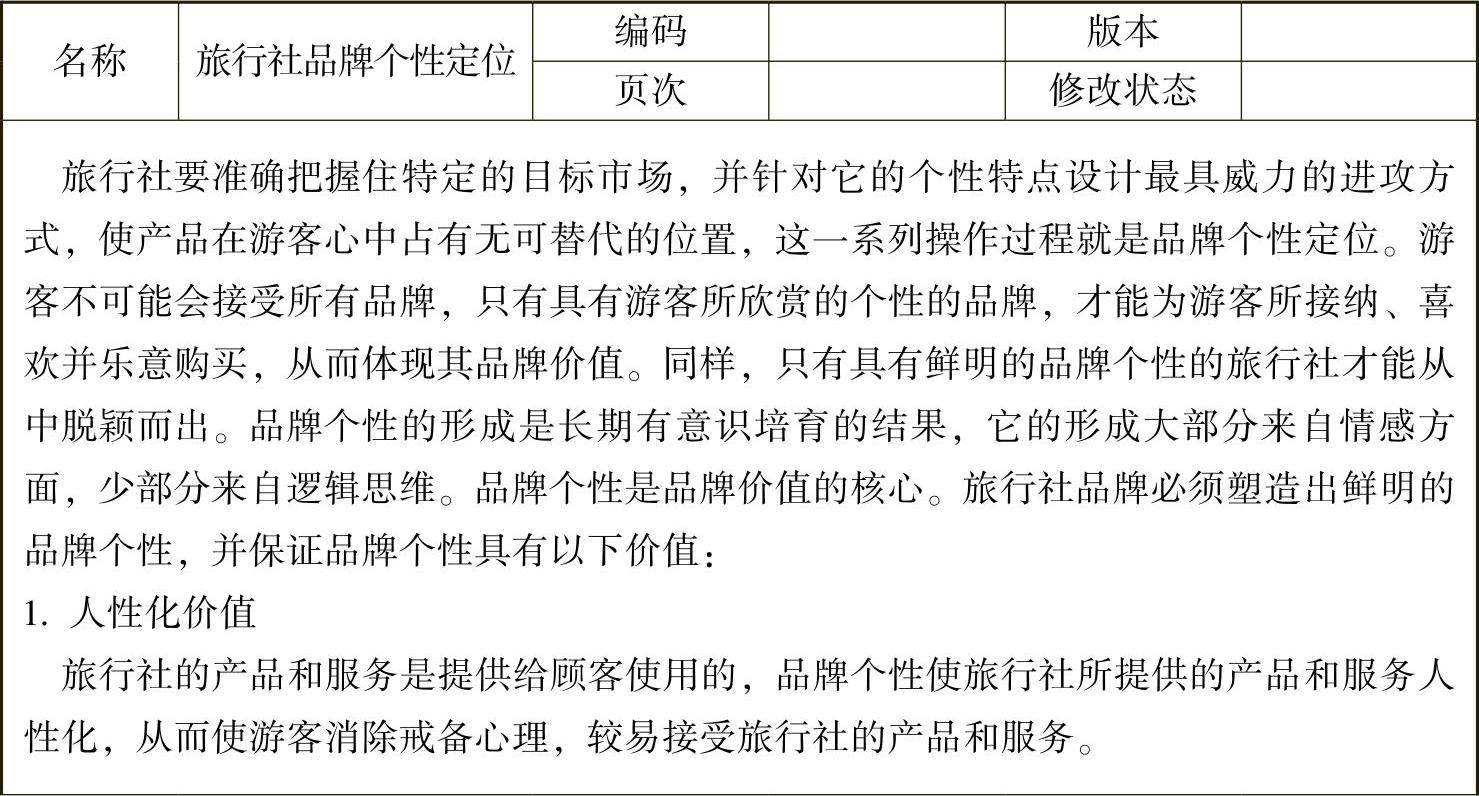 | 名称 | 旅行社品牌个性定位 | 编码 | | 版本 | |
|---|---|---|---|---|---|
| | | 页次 | | 修改状态 | |

旅行社要准确把握住特定的目标市场，并针对它的个性特点设计最具威力的进攻方式，使产品在游客心中占有无可替代的位置，这一系列操作过程就是品牌个性定位。游客不可能会接受所有品牌，只有具有游客所欣赏的个性的品牌，才能为游客所接纳、喜欢并乐意购买，从而体现其品牌价值。同样，只有具有鲜明的品牌个性的旅行社才能从中脱颖而出。品牌个性的形成是长期有意识培育的结果，它的形成大部分来自情感方面，少部分来自逻辑思维。品牌个性是品牌价值的核心。旅行社品牌必须塑造出鲜明的品牌个性，并保证品牌个性具有以下价值：

1. 人性化价值

旅行社的产品和服务是提供给顾客使用的，品牌个性使旅行社所提供的产品和服务人性化，从而使游客消除戒备心理，较易接受旅行社的产品和服务。